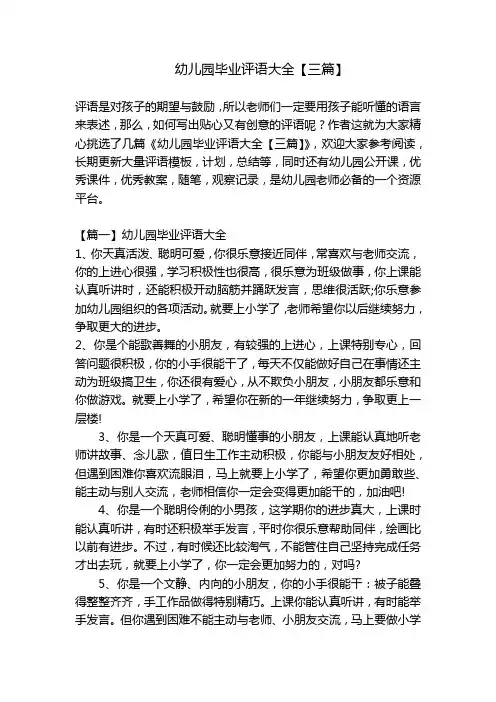 幼儿园毕业评语大全【三篇】

评语是对孩子的期望与鼓励，所以老师们一定要用孩子能听懂的语言来表述，那么，如何写出贴心又有创意的评语呢？作者这就为大家精心挑选了几篇《幼儿园毕业评语大全【三篇】》，欢迎大家参考阅读，长期更新大量评语模板，计划，总结等，同时还有幼儿园公开课，优秀课件，优秀教案，随笔，观察记录，是幼儿园老师必备的一个资源平台。

【篇一】幼儿园毕业评语大全
1、你天真活泼、聪明可爱，你很乐意接近同伴，常喜欢与老师交流，你的上进心很强，学习积极性也很高，很乐意为班级做事，你上课能认真听讲时，还能积极开动脑筋并踊跃发言，思维很活跃;你乐意参加幼儿园组织的各项活动。就要上小学了，老师希望你以后继续努力，争取更大的进步。
2、你是个能歌善舞的小朋友，有较强的上进心，上课特别专心，回答问题很积极，你的小手很能干了，每天不仅能做好自己在事情还主动为班级搞卫生，你还很有爱心，从不欺负小朋友，小朋友都乐意和你做游戏。就要上小学了，希望你在新的一年继续努力，争取更上一层楼!
3、你是一个天真可爱、聪明懂事的小朋友，上课能认真地听老师讲故事、念儿歌，值日生工作主动积极，你能与小朋友友好相处，但遇到困难你喜欢流眼泪，马上就要上小学了，希望你更加勇敢些、能主动与别人交流，老师相信你一定会变得更加能干的，加油吧!
4、你是一个聪明伶俐的小男孩，这学期你的进步真大，上课时能认真听讲，有时还积极举手发言，平时你很乐意帮助同伴，绘画比以前有进步。不过，有时候还比较淘气，不能管住自己坚持完成任务才出去玩，就要上小学了，你一定会更加努力的，对吗?
5、你是一个文静、内向的小朋友，你的小手很能干：被子能叠得整整齐齐，手工作品做得特别精巧。上课你能认真听讲，有时能举手发言。但你遇到困难不能主动与老师、小朋友交流，马上要做小学